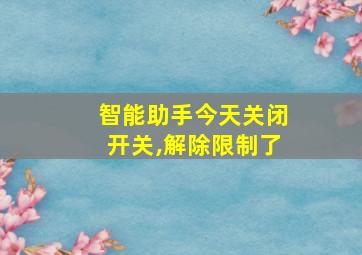 智能助手今天关闭开关,解除限制了